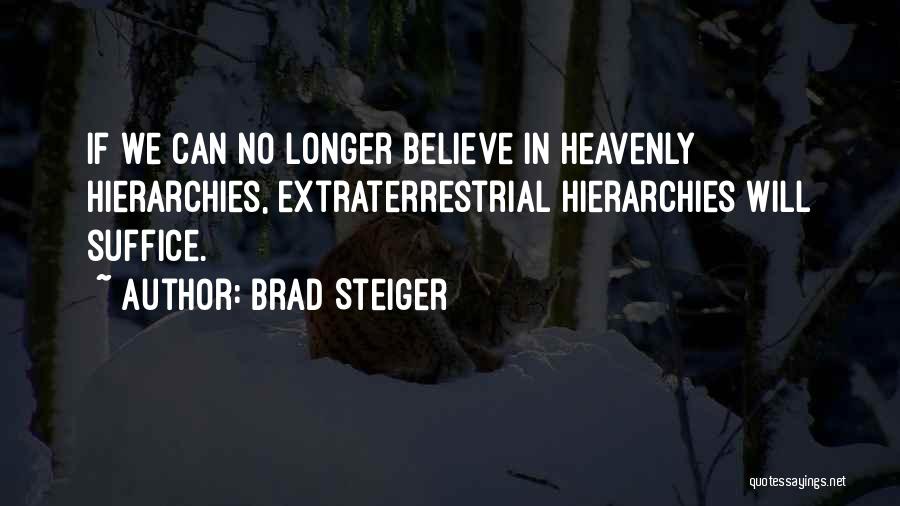 IF WE CAN NO LONGER BELIEVE IN HEAVENLY HIERARCHIES, EXTRATERRESTRIAL HIERARCHIES WILL SUFFICE.

~ AUTHOR: BRAD STEIGER

quotessayings.net